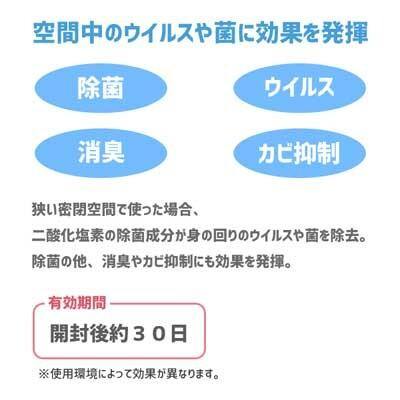 空間中のウイルスや菌に効果を発揮

除菌

ウイルス

消臭

カビ抑制

狭い密閉空間で使った場合、
二酸化塩素の除菌成分が身の回りのウイルスや菌を除去。
除菌の他、消臭やカビ抑制にも効果を発揮。

有効期間

開封後約３０日

※使用環境によって効果が異なります。